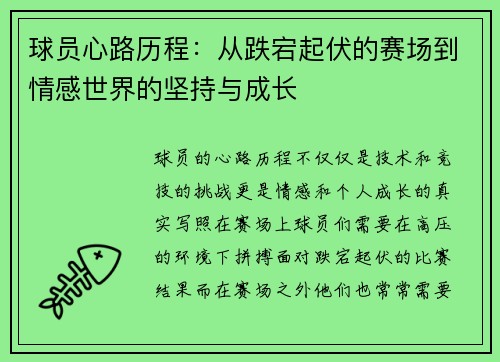 球员心路历程：从跌宕起伏的赛场到情感世界的坚持与成长

球员的心路历程不仅仅是技术和竞技的挑战更是情感和个人成长的真实写照在赛场上球员们需要在高压的环境下拼搏面对跌宕起伏的比赛结果而在赛场之外他们也常常需要